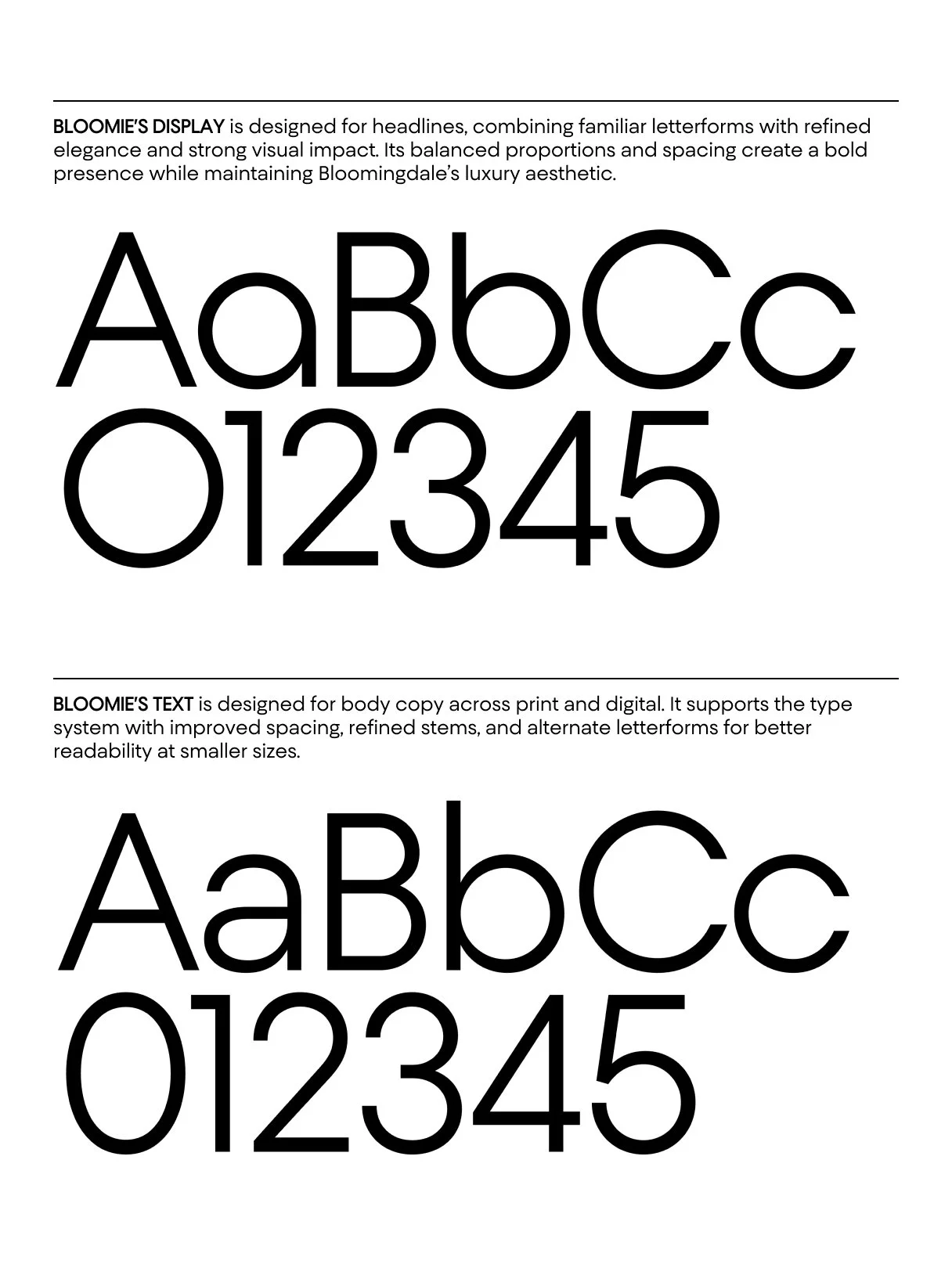 BLOOMIE'S DISPLAY is designed for headlines, combining familiar letterforms with refined elegance and strong visual impact. Its balanced proportions and spacing create a bold presence while maintaining Bloomingdale's luxury aesthetic.

AaBbCc
012345

BLOOMIE'S TEXT is designed for body copy across print and digital. It supports the type system with improved spacing, refined stems, and alternate letterforms for better readability at smaller sizes.

AaBbCc
012345